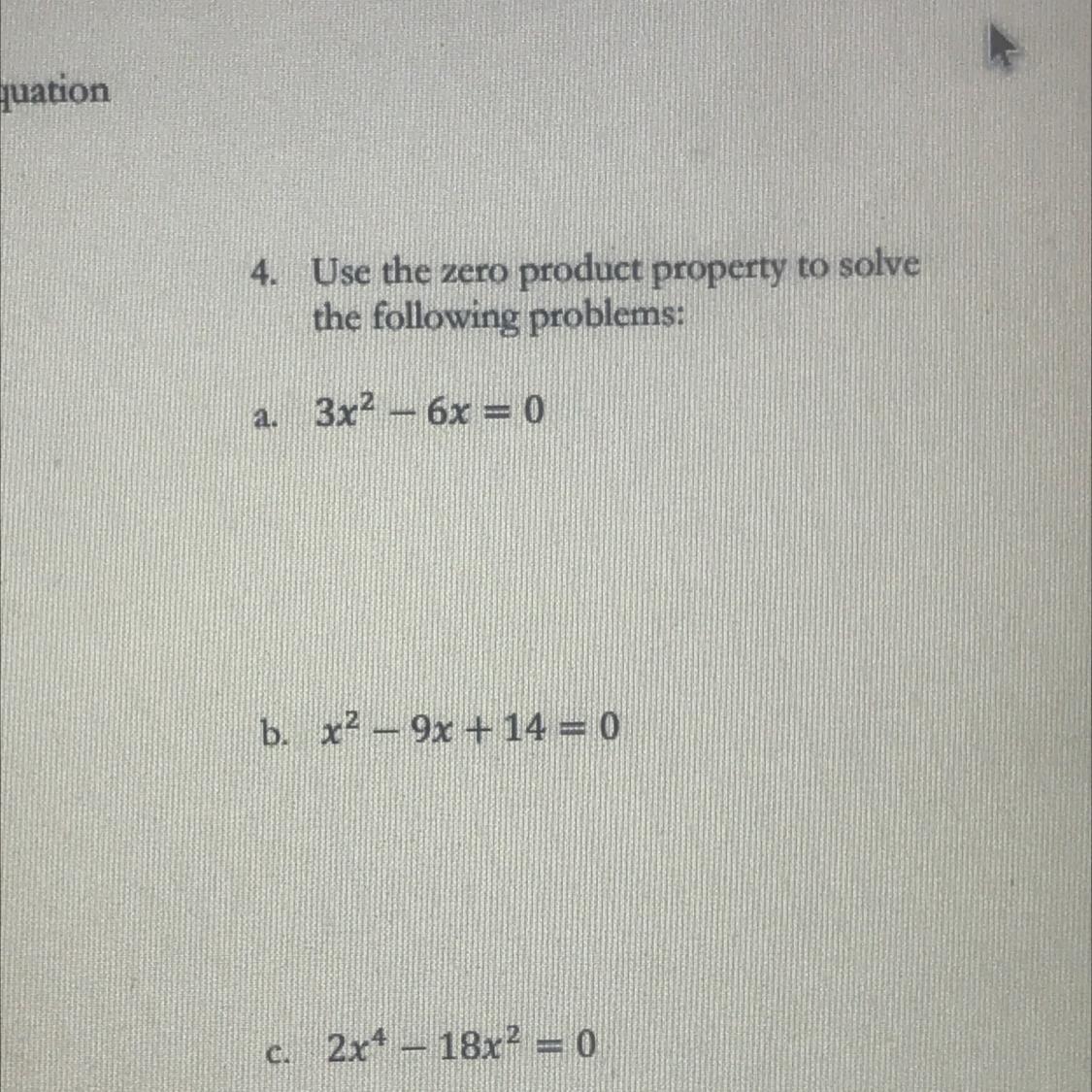 quation

4. Use the zero product property to solve the following problems:

a. $3x^2 - 6x = 0$

b. $x^2 - 9x + 14 = 0$

c. $2x^4 - 18x^2 = 0$